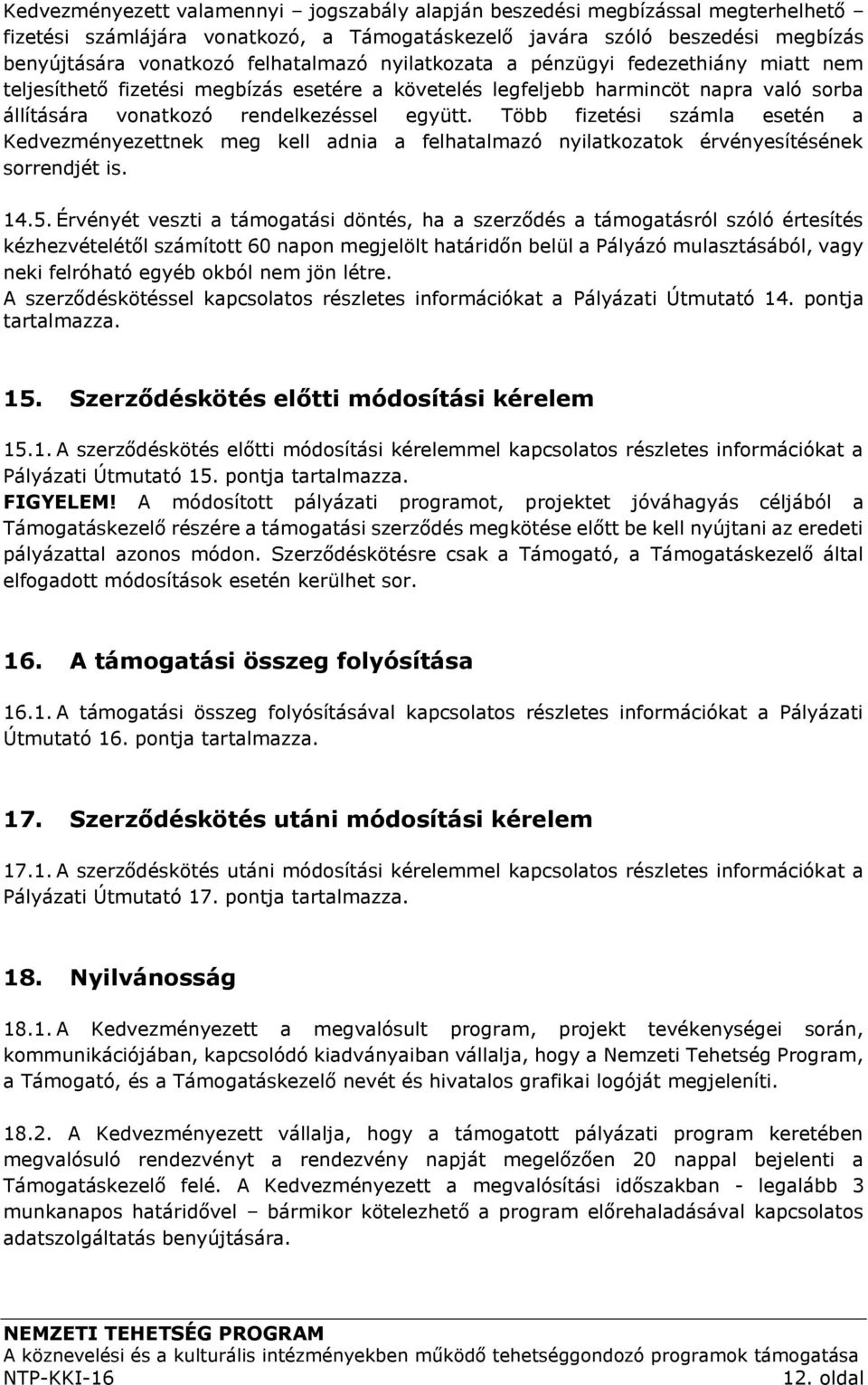 Kedvezményezett valamennyi – jogszabály alapján beszedési megbízással megterhelhető – fizetési számlájára vonatkozó, a Támogatáskezelő javára szóló beszedési megbízás benyújtására vonatkozó felhatalmazó nyilatkozata a pénzügyi fedezethiány miatt nem teljesíthető fizetési megbízás esetére a követelés legfeljebb harmincöt napra való sorba állítására vonatkozó rendelkezéssel együtt. Több fizetési számla esetén a Kedvezményezettnek meg kell adnia a felhatalmazó nyilatkozatok érvényesítésének sorrendjét is.

14.5. Érvényét veszti a támogatási döntés, ha a szerződés a támogatásról szóló értesítés kézhezvételétől számított 60 napon megjelölt határidőn belül a Pályázó mulasztásából, vagy neki felróható egyéb okból nem jön létre.
A szerződéskötéssel kapcsolatos részletes információkat a Pályázati Útmutató 14. pontja tartalmazza.

15. Szerződéskötés előtti módosítási kérelem

15.1. A szerződéskötés előtti módosítási kérelemmel kapcsolatos részletes információkat a Pályázati Útmutató 15. pontja tartalmazza.
FIGYELEM! A módosított pályázati programot, projektet jóváhagyás céljából a Támogatáskezelő részére a támogatási szerződés megkötése előtt be kell nyújtani az eredeti pályázattal azonos módon. Szerződéskötésre csak a Támogató, a Támogatáskezelő által elfogadott módosítások esetén kerülhet sor.

16. A támogatási összeg folyósítása

16.1. A támogatási összeg folyósításával kapcsolatos részletes információkat a Pályázati Útmutató 16. pontja tartalmazza.

17. Szerződéskötés utáni módosítási kérelem

17.1. A szerződéskötés utáni módosítási kérelemmel kapcsolatos részletes információkat a Pályázati Útmutató 17. pontja tartalmazza.

18. Nyilvánosság

18.1. A Kedvezményezett a megvalósult program, projekt tevékenységei során, kommunikációjában, kapcsolódó kiadványaiban vállalja, hogy a Nemzeti Tehetség Program, a Támogató, és a Támogatáskezelő nevét és hivatalos grafikai logóját megjeleníti.

18.2. A Kedvezményezett vállalja, hogy a támogatott pályázati program keretében megvalósuló rendezvényt a rendezvény napját megelőzően 20 nappal bejelenti a Támogatáskezelő felé. A Kedvezményezett a megvalósítási időszakban - legalább 3 munkanapos határidővel – bármikor kötelezhető a program előrehaladásával kapcsolatos adatszolgáltatás benyújtására.

NEMZETI TEHETSÉG PROGRAM
A köznevelési és a kulturális intézményekben működő tehetséggondozó programok támogatása
NTP-KKI-16 12. oldal